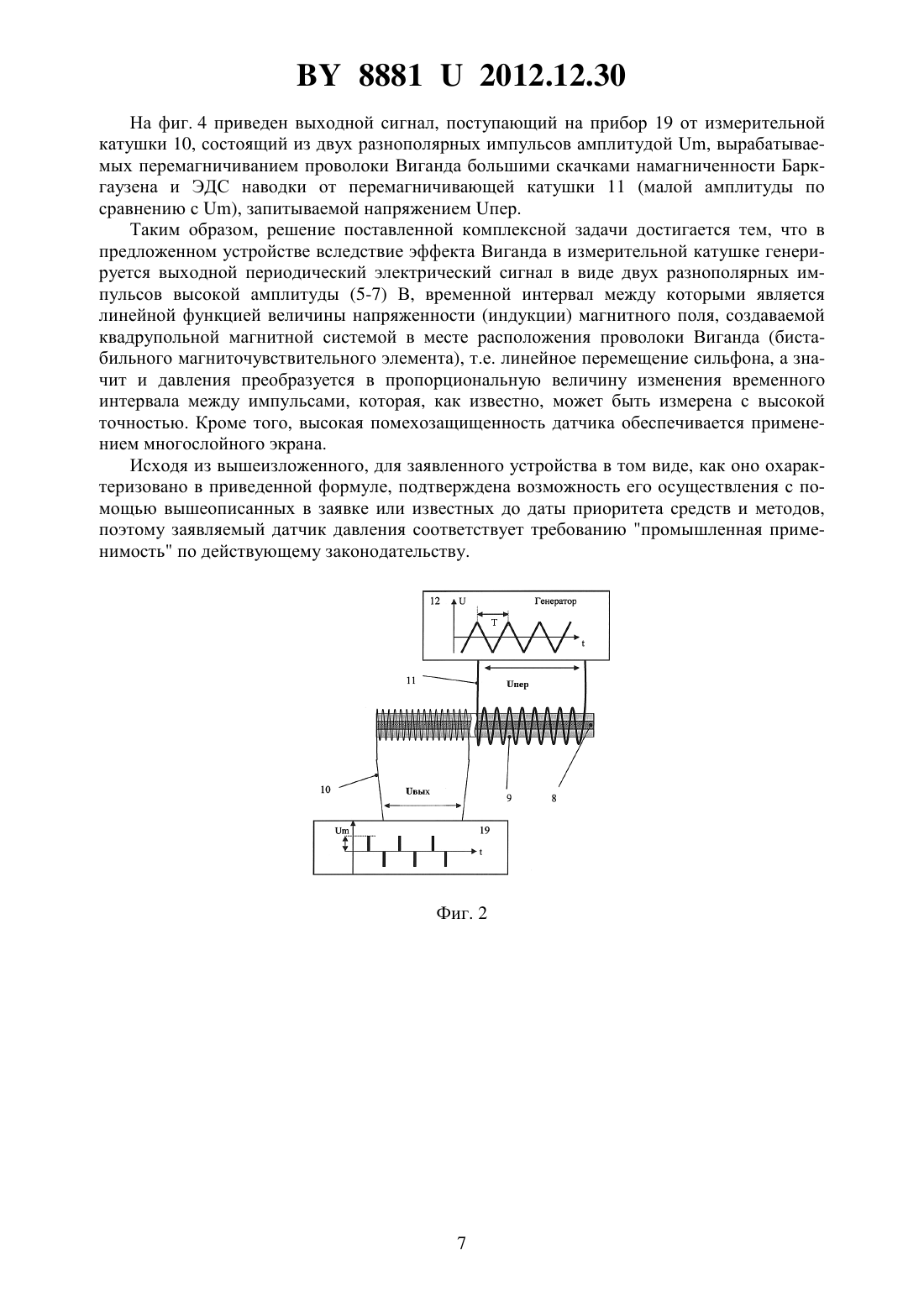 BY 8881 U 2012.12.30

На фиг. 4 приведен выходной сигнал, поступающий на прибор 19 от измерительной катушки 10, состоящий из двух разнополярных импульсов амплитудой Um, вырабатываемых перемагничиванием проволоки Виганда большими скачками намагниченности Баркгаузена и ЭДС наводки от перемагничивающей катушки 11 (малой амплитуды по сравнению с Um), запитываемой напряжением Uпер.

Таким образом, решение поставленной комплексной задачи достигается тем, что в предложенном устройстве вследствие эффекта Виганда в измерительной катушке генерируется выходной периодический электрический сигнал в виде двух разнополярных импульсов высокой амплитуды (5-7) В, временной интервал между которыми является линейной функцией величины напряженности (индукции) магнитного поля, создаваемой квадрупольной магнитной системой в месте расположения проволоки Виганда (бистабильного магниточувствительного элемента), т.е. линейное перемещение сильфона, а значит и давления преобразуется в пропорциональную величину изменения временного интервала между импульсами, которая, как известно, может быть измерена с высокой точностью. Кроме того, высокая помехозащищенность датчика обеспечивается применением многослойного экрана.

Исходя из вышеизложенного, для заявленного устройства в том виде, как оно охарактеризовано в приведенной формуле, подтверждена возможность его осуществления с помощью вышеописанных в заявке или известных до даты приоритета средств и методов, поэтому заявляемый датчик давления соответствует требованию "промышленная применимость" по действующему законодательству.

12 U Генератор T t
11 Uпер
10 Uвых 9 8
Um 19 t

Фиг. 2

7